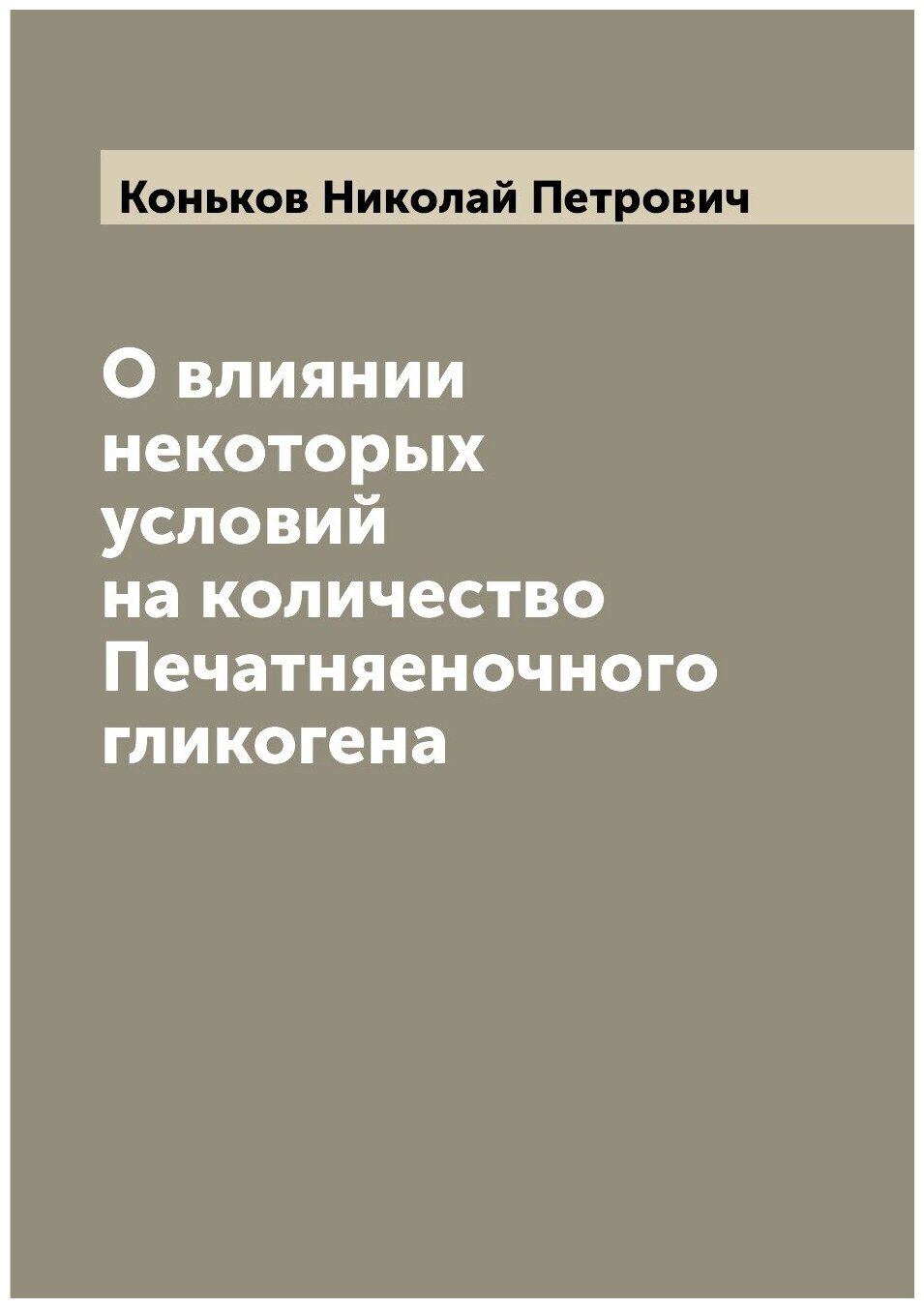 Коньков Николай Петрович

О влиянии некоторых условий на количество Печатняеночного гликогена